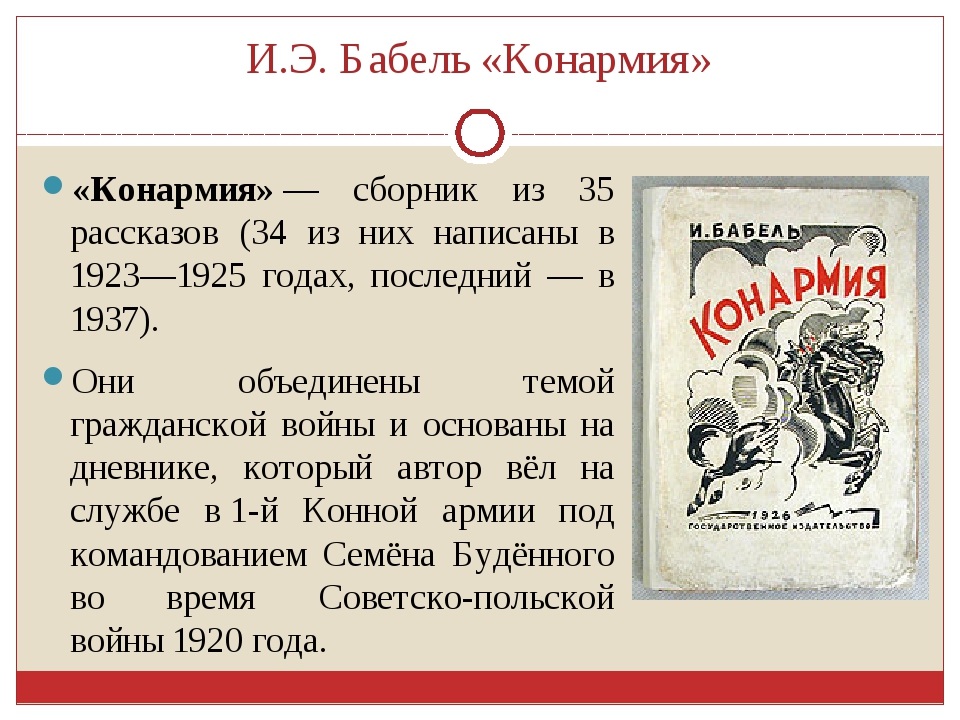 И.Э. Бабель «Конармия»

«Конармия» — сборник из 35 рассказов (34 из них написаны в 1923—1925 годах, последний — в 1937).

Они объединены темой гражданской войны и основаны на дневнике, который автор вёл на службе в 1-й Конной армии под командованием Семёна Будённого во время Советско-польской войны 1920 года.

И. БАБЕЛЬ
КОНАРМИЯ
1926
ГОСУДАРСТВЕННОЕ ИЗДАТЕЛЬСТВО